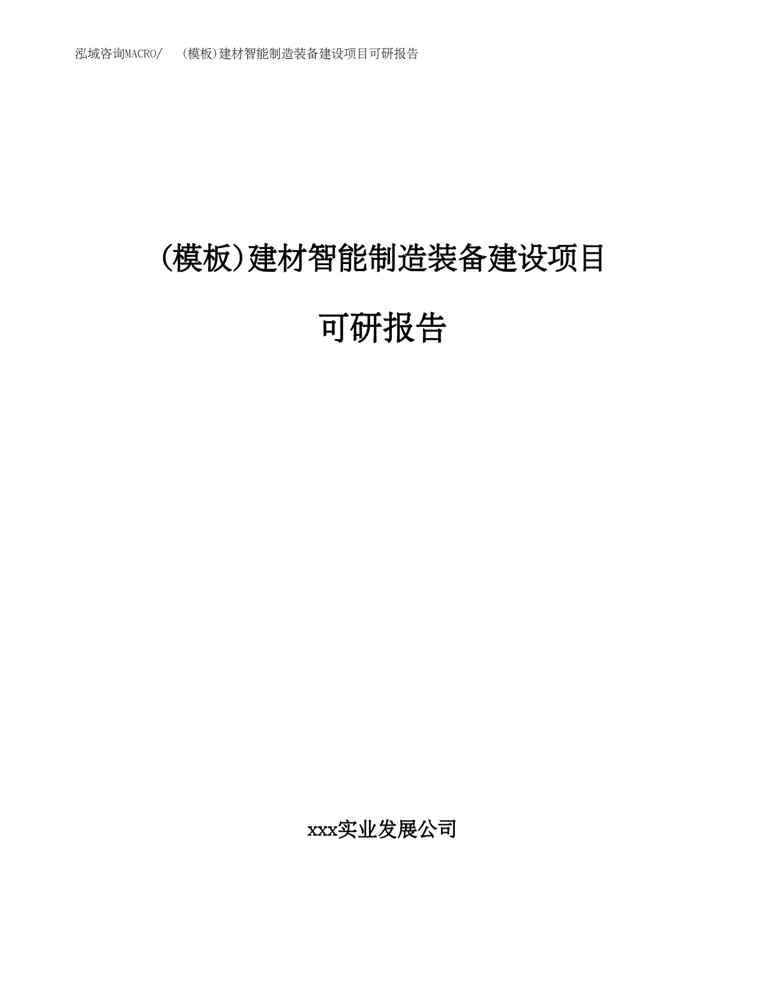 泓域咨询MACRO/ (模板)建材智能制造装备建设项目可研报告

(模板)建材智能制造装备建设项目

可研报告

xxx实业发展公司